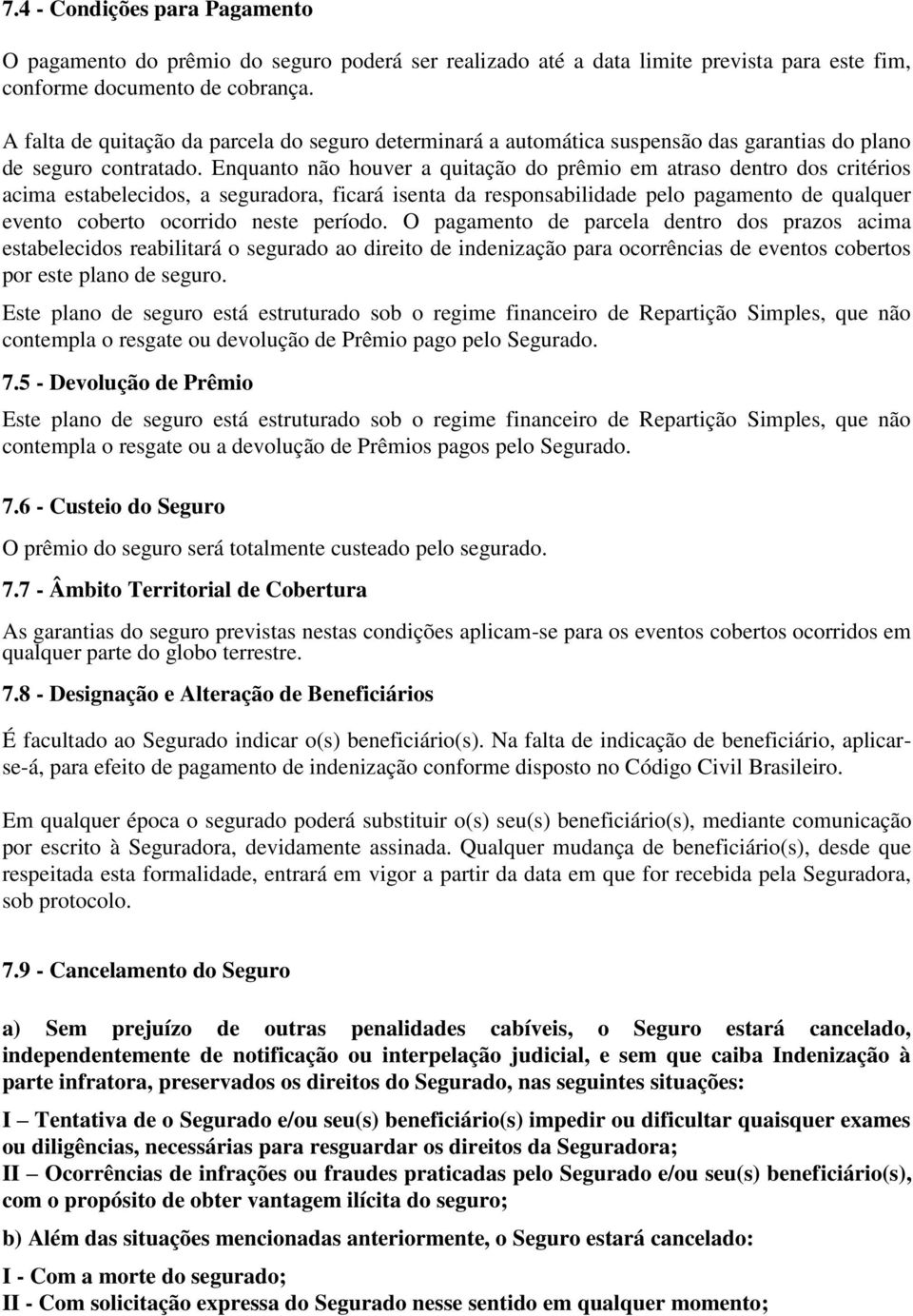 7.4 - Condições para Pagamento

O pagamento do prêmio do seguro poderá ser realizado até a data limite prevista para este fim, conforme documento de cobrança.

A falta de quitação da parcela do seguro determinará a automática suspensão das garantias do plano de seguro contratado. Enquanto não houver a quitação do prêmio em atraso dentro dos critérios acima estabelecidos, a seguradora, ficará isenta da responsabilidade pelo pagamento de qualquer evento coberto ocorrido neste período. O pagamento de parcela dentro dos prazos acima estabelecidos reabilitará o segurado ao direito de indenização para ocorrências de eventos cobertos por este plano de seguro.

Este plano de seguro está estruturado sob o regime financeiro de Repartição Simples, que não contempla o resgate ou devolução de Prêmio pago pelo Segurado.

7.5 - Devolução de Prêmio

Este plano de seguro está estruturado sob o regime financeiro de Repartição Simples, que não contempla o resgate ou a devolução de Prêmios pagos pelo Segurado.

7.6 - Custeio do Seguro

O prêmio do seguro será totalmente custeado pelo segurado.

7.7 - Âmbito Territorial de Cobertura

As garantias do seguro previstas nestas condições aplicam-se para os eventos cobertos ocorridos em qualquer parte do globo terrestre.

7.8 - Designação e Alteração de Beneficiários

É facultado ao Segurado indicar o(s) beneficiário(s). Na falta de indicação de beneficiário, aplicar-se-á, para efeito de pagamento de indenização conforme disposto no Código Civil Brasileiro.

Em qualquer época o segurado poderá substituir o(s) seu(s) beneficiário(s), mediante comunicação por escrito à Seguradora, devidamente assinada. Qualquer mudança de beneficiário(s), desde que respeitada esta formalidade, entrará em vigor a partir da data em que for recebida pela Seguradora, sob protocolo.

7.9 - Cancelamento do Seguro

a) Sem prejuízo de outras penalidades cabíveis, o Seguro estará cancelado, independentemente de notificação ou interpelação judicial, e sem que caiba Indenização à parte infratora, preservados os direitos do Segurado, nas seguintes situações:

I – Tentativa de o Segurado e/ou seu(s) beneficiário(s) impedir ou dificultar quaisquer exames ou diligências, necessárias para resguardar os direitos da Seguradora;
II – Ocorrências de infrações ou fraudes praticadas pelo Segurado e/ou seu(s) beneficiário(s), com o propósito de obter vantagem ilícita do seguro;

b) Além das situações mencionadas anteriormente, o Seguro estará cancelado:

I - Com a morte do segurado;
II - Com solicitação expressa do Segurado nesse sentido em qualquer momento;